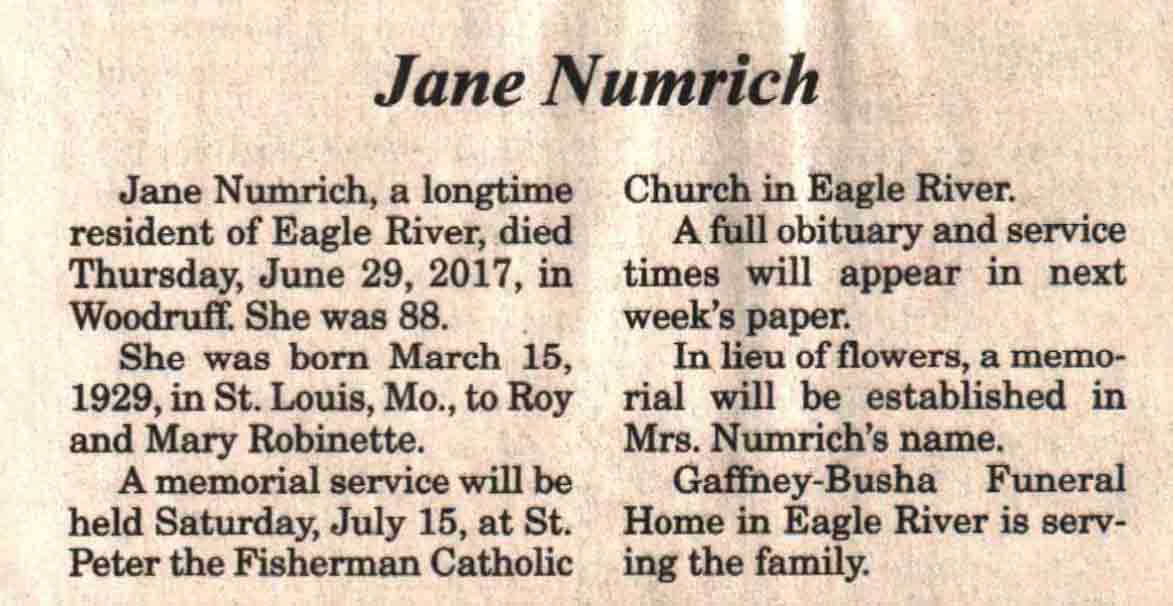 Jane Numrich

Jane Numrich, a longtime resident of Eagle River, died Thursday, June 29, 2017, in Woodruff. She was 88.

She was born March 15, 1929, in St. Louis, Mo., to Roy and Mary Robinette.

A memorial service will be held Saturday, July 15, at St. Peter the Fisherman Catholic Church in Eagle River.

A full obituary and service times will appear in next week's paper.

In lieu of flowers, a memorial will be established in Mrs. Numrich's name.

Gaffney-Busha Funeral Home in Eagle River is serving the family.